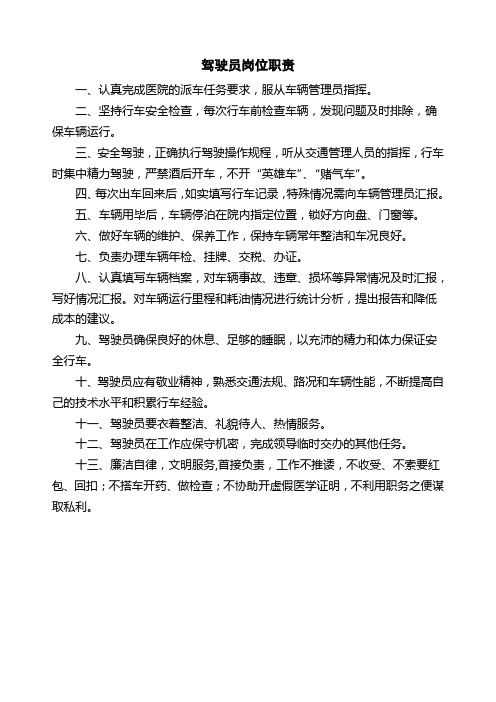 驾驶员岗位职责

一、认真完成医院的派车任务要求，服从车辆管理员指挥。

二、坚持行车安全检查，每次行车前检查车辆，发现问题及时排除，确保车辆运行。

三、安全驾驶，正确执行驾驶操作规程，听从交通管理人员的指挥，行车时集中精力驾驶，严禁酒后开车，不开“英雄车”、“赌气车”。

四、每次出车回来后，如实填写行车记录，特殊情况需向车辆管理员汇报。

五、车辆用毕后，车辆停泊在院内指定位置，锁好方向盘、门窗等。

六、做好车辆的维护、保养工作，保持车辆常年整洁和车况良好。

七、负责办理车辆年检、挂牌、交税、办证。

八、认真填写车辆档案，对车辆事故、违章、损坏等异常情况及时汇报，写好情况汇报。对车辆运行里程和耗油情况进行统计分析，提出报告和降低成本的建议。

九、驾驶员确保良好的休息、足够的睡眠，以充沛的精力和体力保证安全行车。

十、驾驶员应有敬业精神，熟悉交通法规、路况和车辆性能，不断提高自己的技术水平和积累行车经验。

十一、驾驶员要衣着整洁、礼貌待人、热情服务。

十二、驾驶员在工作应保守机密，完成领导临时交办的其他任务。

十三、廉洁自律，文明服务,首接负责，工作不推诿，不收受、不索要红包、回扣；不搭车开药、做检查；不协助开虚假医学证明，不利用职务之便谋取私利。